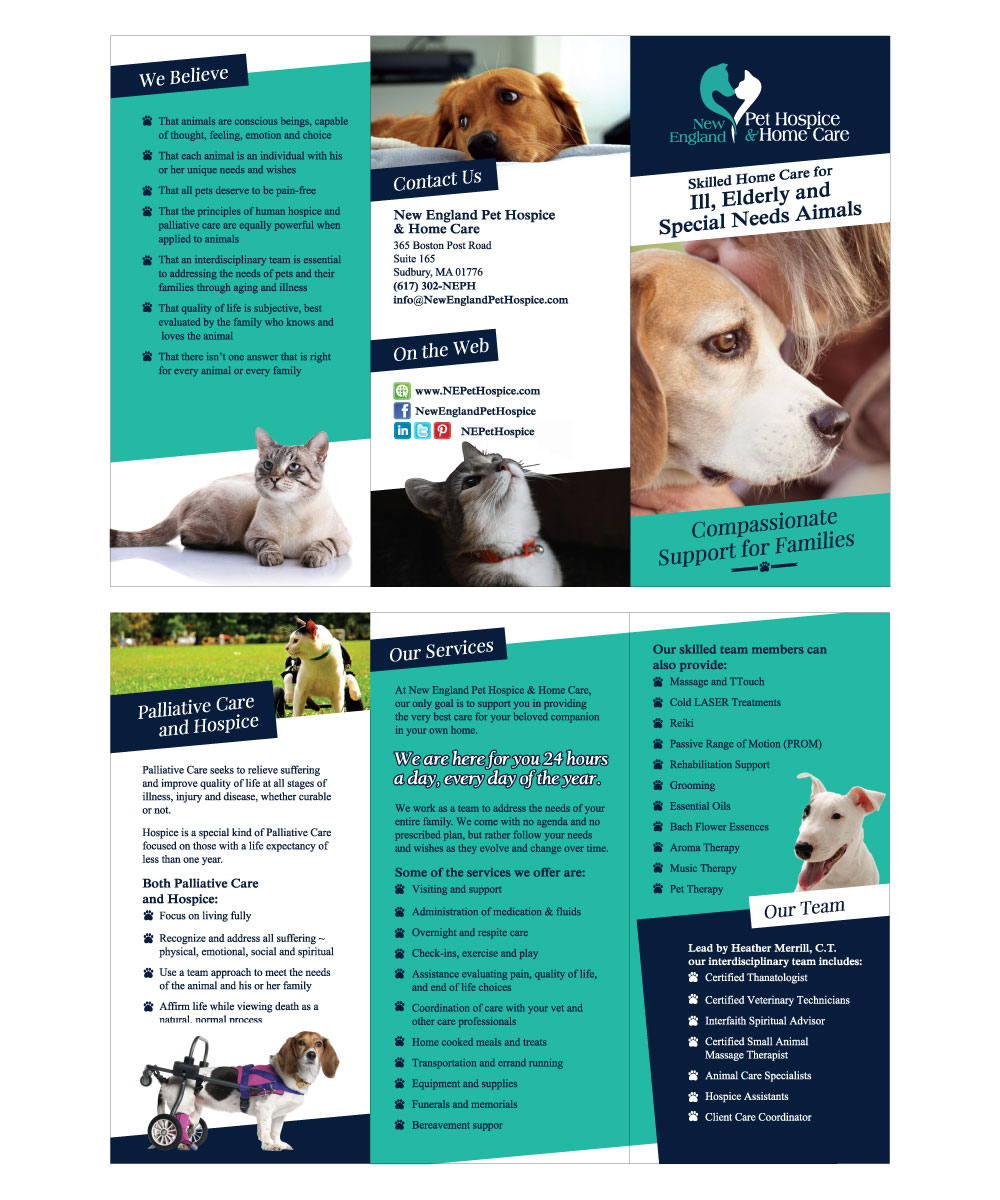 We Believe

That animals are conscious beings, capable of thought, feeling, emotion and choice

That each animal is an individual with his or her unique needs and wishes

That all pets deserve to be pain-free

That the principles of human hospice and palliative care are equally powerful when applied to animals

That an interdisciplinary team is essential to addressing the needs of pets and their families through aging and illness

That quality of life is subjective, best evaluated by the family who knows and loves the animal

That there isn't one answer that is right for every animal or every family

Contact Us

New England Pet Hospice & Home Care
365 Boston Post Road
Suite 165
Sudbury, MA 01776
(617) 302-NEPH
info@NewEnglandPetHospice.com

On the Web

www.NEPetHospice.com
NewEnglandPetHospice
NEPetHospice

New England Pet Hospice & Home Care

Skilled Home Care for
Ill, Elderly and Special Needs Aimals

Compassionate Support for Families

Palliative Care and Hospice

Palliative Care seeks to relieve suffering and improve quality of life at all stages of illness, injury and disease, whether curable or not.

Hospice is a special kind of Palliative Care focused on those with a life expectancy of less than one year.

Both Palliative Care and Hospice:

Focus on living fully

Recognize and address all suffering ~ physical, emotional, social and spiritual

Use a team approach to meet the needs of the animal and his or her family

Affirm life while viewing death as a natural, normal process

Our Services

At New England Pet Hospice & Home Care, our only goal is to support you in providing the very best care for your beloved companion in your own home.

We are here for you 24 hours a day, every day of the year.

We work as a team to address the needs of your entire family. We come with no agenda and no prescribed plan, but rather follow your needs and wishes as they evolve and change over time.

Some of the services we offer are:

Visiting and support
Administration of medication & fluids
Overnight and respite care
Check-ins, exercise and play
Assistance evaluating pain, quality of life, and end of life choices
Coordination of care with your vet and other care professionals
Home cooked meals and treats
Transportation and errand running
Equipment and supplies
Funerals and memorials
Bereavement suppor

Our skilled team members can also provide:

Massage and TTouch
Cold LASER Treatments
Reiki
Passive Range of Motion (PROM)
Rehabilitation Support
Grooming
Essential Oils
Bach Flower Essences
Aroma Therapy
Music Therapy
Pet Therapy

Our Team

Lead by Heather Merrill, C.T. our interdisciplinary team includes:

Certified Thanatologist
Certified Veterinary Technicians
Interfaith Spiritual Advisor
Certified Small Animal Massage Therapist
Animal Care Specialists
Hospice Assistants
Client Care Coordinator